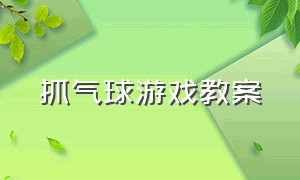 抓气球游戏教案